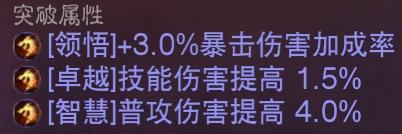 突破属性
[领悟]+3.0%暴击伤害加成率
[卓越]技能伤害提高 1.5%
[智慧]普攻伤害提高 4.0%